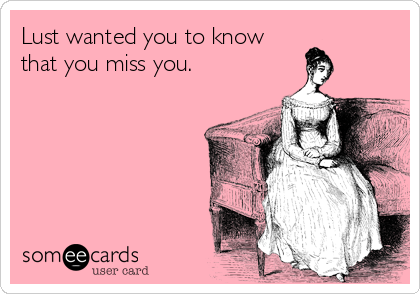 Lust wanted you to know that you miss you.

someecards
user card